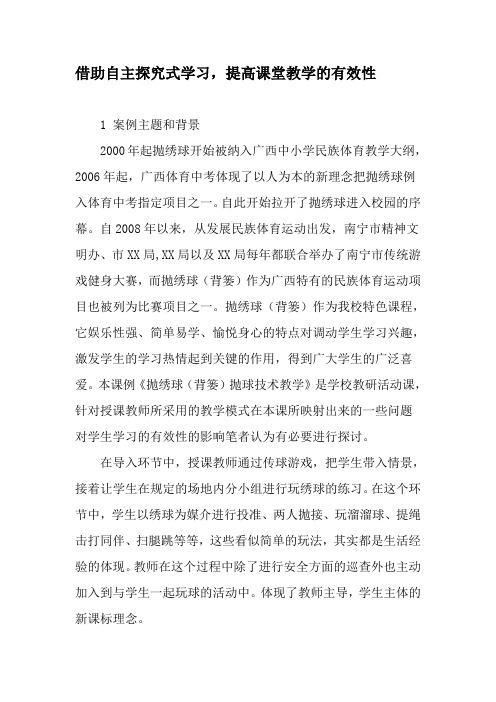 借助自主探究式学习，提高课堂教学的有效性

1 案例主题和背景

2000年起抛绣球开始被纳入广西中小学民族体育教学大纲，2006年起，广西体育中考体现了以人为本的新理念把抛绣球例入体育中考指定项目之一。自此开始拉开了抛绣球进入校园的序幕。自2008年以来，从发展民族体育运动出发，南宁市精神文明办、市XX局,XX局以及XX局每年都联合举办了南宁市传统游戏健身大赛，而抛绣球（背篓）作为广西特有的民族体育运动项目也被列为比赛项目之一。抛绣球（背篓）作为我校特色课程，它娱乐性强、简单易学、愉悦身心的特点对调动学生学习兴趣，激发学生的学习热情起到关键的作用，得到广大学生的广泛喜爱。本课例《抛绣球（背篓）抛球技术教学》是学校教研活动课，针对授课教师所采用的教学模式在本课所映射出来的一些问题对学生学习的有效性的影响笔者认为有必要进行探讨。

在导入环节中，授课教师通过传球游戏，把学生带入情景，接着让学生在规定的场地内分小组进行玩绣球的练习。在这个环节中，学生以绣球为媒介进行投准、两人抛接、玩溜溜球、提绳击打同伴、扫腿跳等等，这些看似简单的玩法，其实都是生活经验的体现。教师在这个过程中除了进行安全方面的巡查外也主动加入到与学生一起玩球的活动中。体现了教师主导，学生主体的新课标理念。